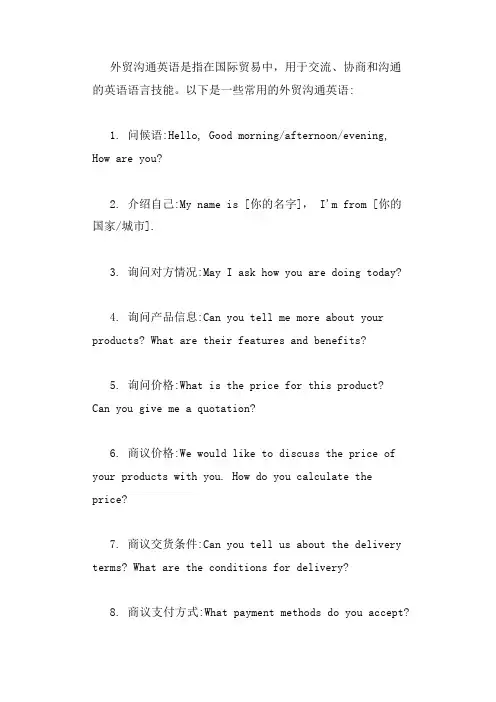 外贸沟通英语是指在国际贸易中，用于交流、协商和沟通的英语语言技能。以下是一些常用的外贸沟通英语:

1. 问候语:Hello, Good morning/afternoon/evening, How are you?

2. 介绍自己:My name is [你的名字], I'm from [你的国家/城市].

3. 询问对方情况:May I ask how you are doing today?

4. 询问产品信息:Can you tell me more about your products? What are their features and benefits?

5. 询问价格:What is the price for this product? Can you give me a quotation?

6. 商议价格:We would like to discuss the price of your products with you. How do you calculate the price?

7. 商议交货条件:Can you tell us about the delivery terms? What are the conditions for delivery?

8. 商议支付方式:What payment methods do you accept?